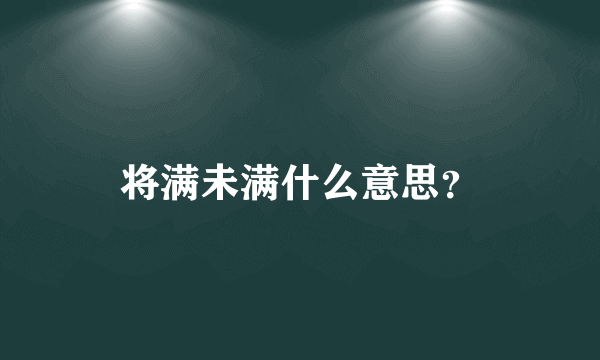 将满未满什么意思?